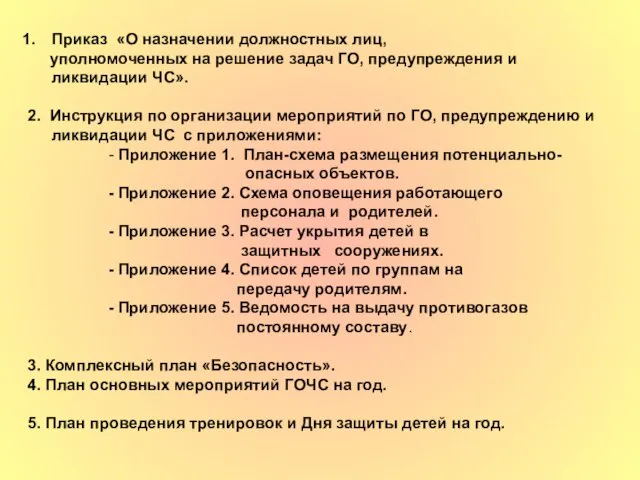 1. Приказ «О назначении должностных лиц, уполномоченных на решение задач ГО, предупреждения и ликвидации ЧС».

2. Инструкция по организации мероприятий по ГО, предупреждению и ликвидации ЧС с приложениями:
- Приложение 1. План-схема размещения потенциально-опасных объектов.
- Приложение 2. Схема оповещения работающего персонала и родителей.
- Приложение 3. Расчет укрытия детей в защитных сооружениях.
- Приложение 4. Список детей по группам на передачу родителям.
- Приложение 5. Ведомость на выдачу противогазов постоянному составу.

3. Комплексный план «Безопасность».
4. План основных мероприятий ГОЧС на год.

5. План проведения тренировок и Дня защиты детей на год.